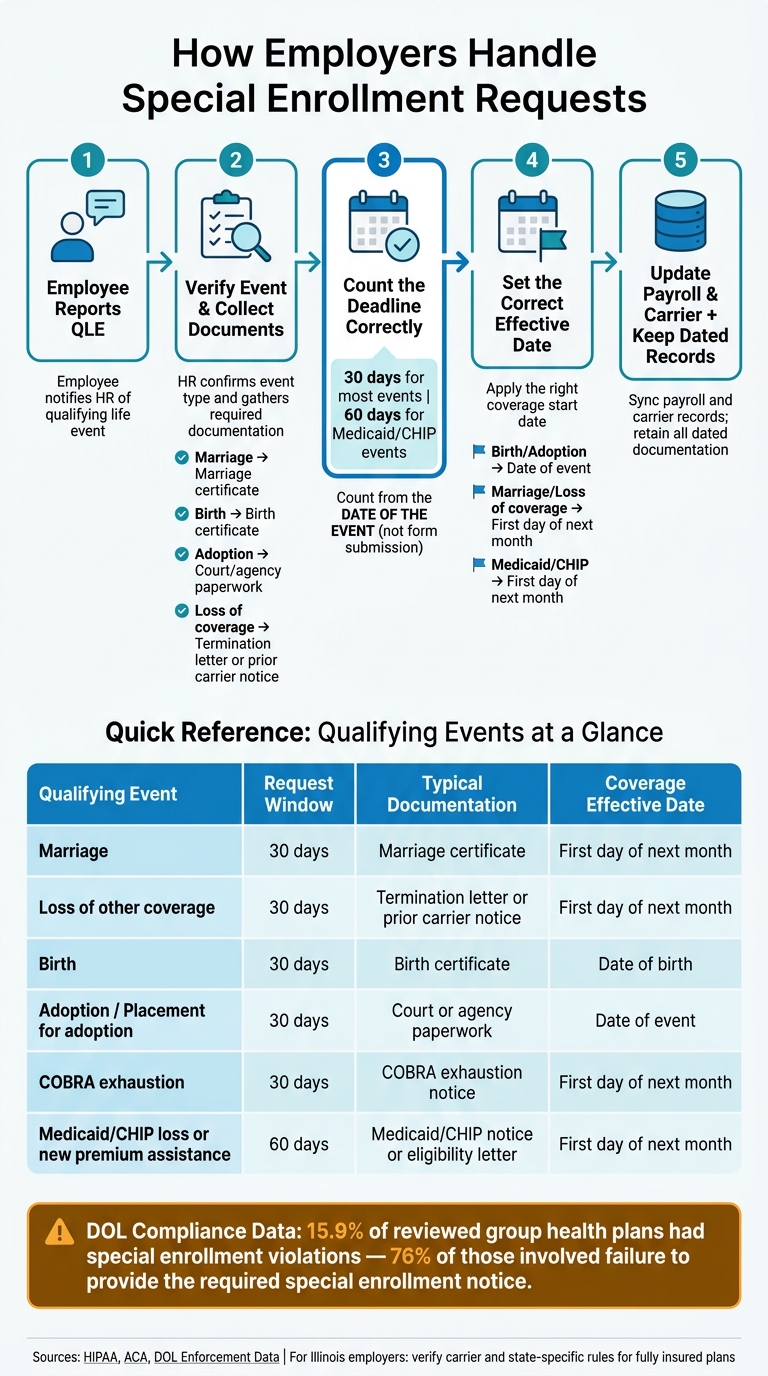 How Employers Handle Special Enrollment Requests

1
Employee Reports QLE
Employee notifies HR of qualifying life event

2
Verify Event & Collect Documents
HR confirms event type and gathers required documentation
Marriage → Marriage certificate
Birth → Birth certificate
Adoption → Court/agency paperwork
Loss of coverage → Termination letter or prior carrier notice

3
Count the Deadline Correctly
30 days for most events | 60 days for Medicaid/CHIP events
Count from the DATE OF THE EVENT (not form submission)

4
Set the Correct Effective Date
Apply the right coverage start date
Birth/Adoption → Date of event
Marriage/Loss of coverage → First day of next month
Medicaid/CHIP → First day of next month

5
Update Payroll & Carrier + Keep Dated Records
Sync payroll and carrier records; retain all dated documentation

Quick Reference: Qualifying Events at a Glance

| Qualifying Event | Request Window | Typical Documentation | Coverage Effective Date |
|---|---|---|---|
| Marriage | 30 days | Marriage certificate | First day of next month |
| Loss of other coverage | 30 days | Termination letter or prior carrier notice | First day of next month |
| Birth | 30 days | Birth certificate | Date of birth |
| Adoption / Placement for adoption | 30 days | Court or agency paperwork | Date of event |
| COBRA exhaustion | 30 days | COBRA exhaustion notice | First day of next month |
| Medicaid/CHIP loss or new premium assistance | 60 days | Medicaid/CHIP notice or eligibility letter | First day of next month |

DOL Compliance Data: 15.9% of reviewed group health plans had special enrollment violations — 76% of those involved failure to provide the required special enrollment notice.

Sources: HIPAA, ACA, DOL Enforcement Data | For Illinois employers: verify carrier and state-specific rules for fully insured plans